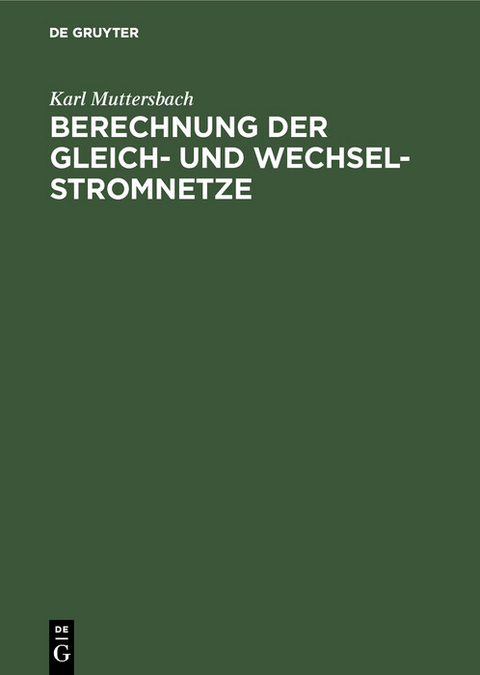 DE GRUYTER

Karl Muttersbach

BERECHNUNG DER GLEICH- UND WECHSELSTROMNETZE

DE
G